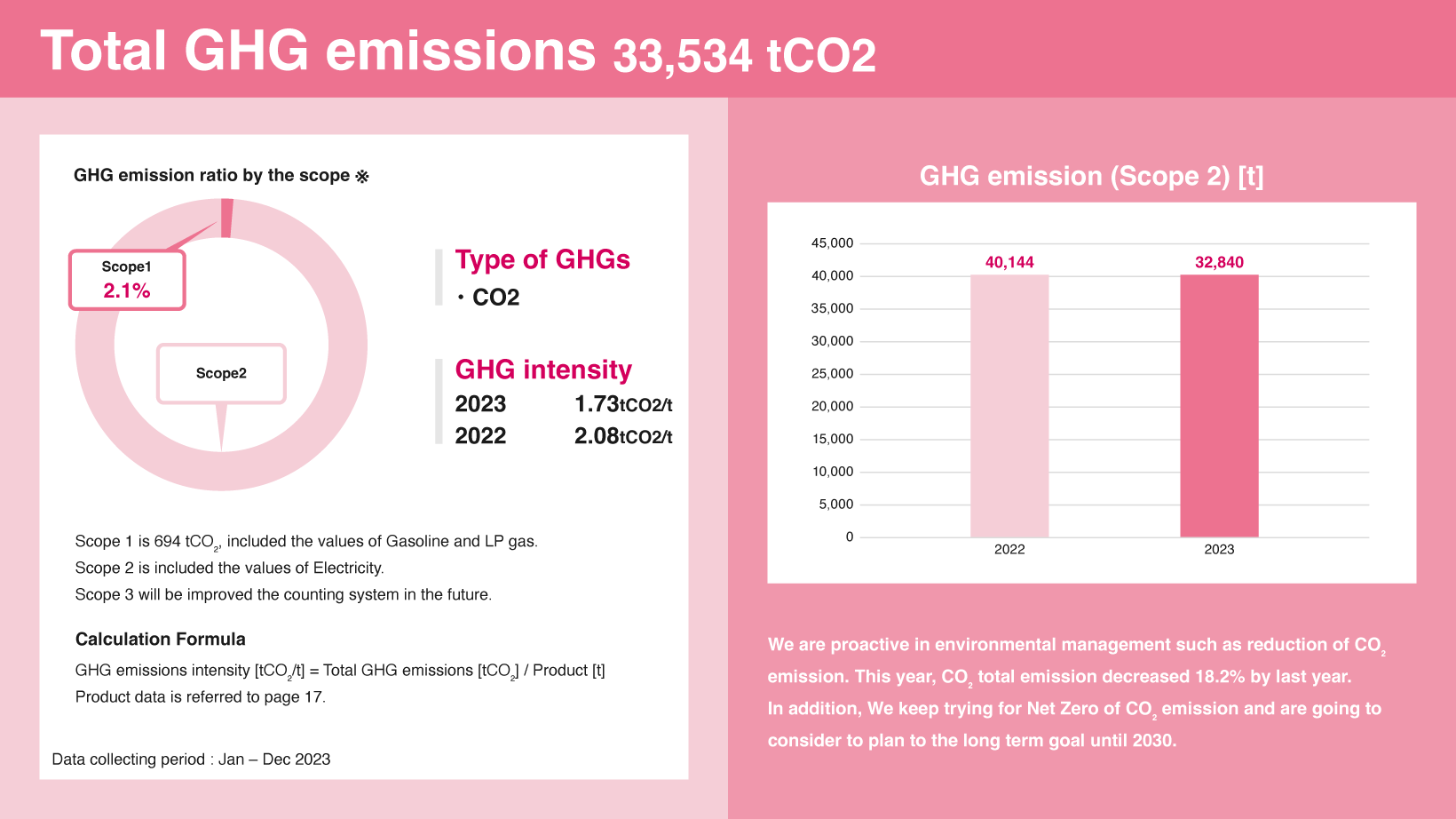 Total GHG emissions 33,534 tCO2

GHG emission ratio by the scope ※

Scope1
2.1%

Scope2

Type of GHGs
・CO2

GHG intensity
2023 1.73tCO2/t
2022 2.08tCO2/t

Scope 1 is 694 $tCO_2$, included the values of Gasoline and LP gas.
Scope 2 is included the values of Electricity.
Scope 3 will be improved the counting system in the future.

Calculation Formula
GHG emissions intensity [$tCO_2$/t] = Total GHG emissions [$tCO_2$] / Product [t]
Product data is referred to page 17.

Data collecting period : Jan – Dec 2023

GHG emission (Scope 2) [t]

45,000
40,000
35,000
30,000
25,000
20,000
15,000
10,000
5,000
0

40,144
32,840
2022
2023

We are proactive in environmental management such as reduction of $CO_2$ emission. This year, $CO_2$ total emission decreased 18.2% by last year.
In addition, We keep trying for Net Zero of $CO_2$ emission and are going to consider to plan to the long term goal until 2030.